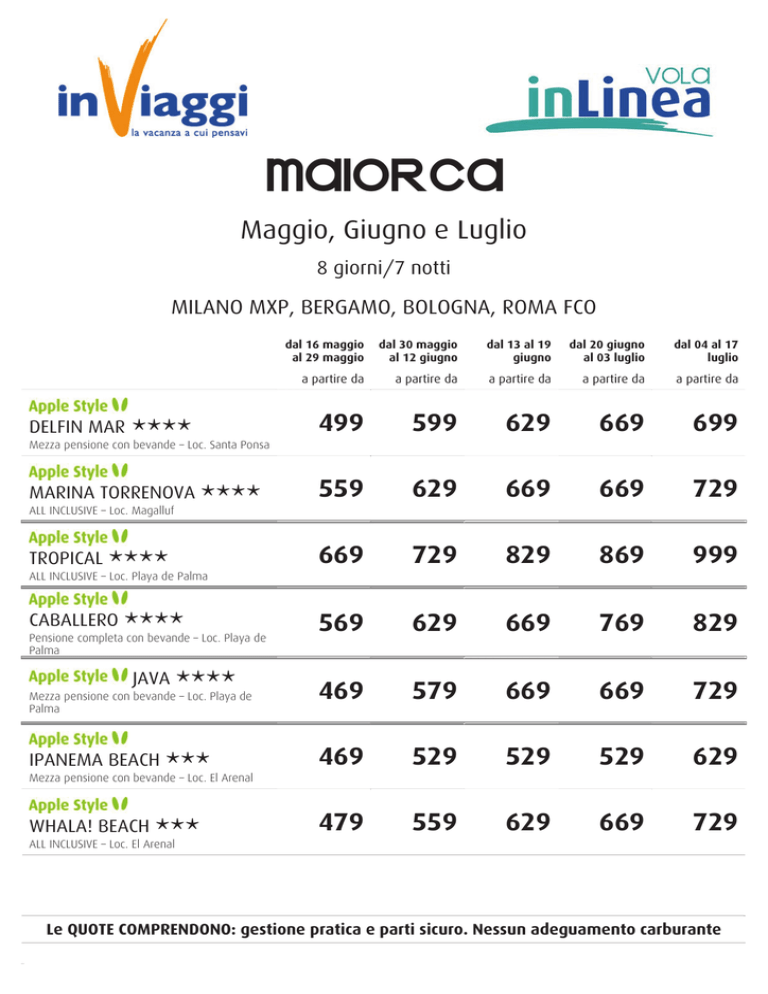 inViaggi
la vacanza a cui pensavi

VOLA
inLinea

MAIORCA

Maggio, Giugno e Luglio

8 giorni/7 notti

MILANO MXP, BERGAMO, BOLOGNA, ROMA FCO

| | dal 16 maggio al 29 maggio | dal 30 maggio al 12 giugno | dal 13 al 19 giugno | dal 20 giugno al 03 luglio | dal 04 al 17 luglio |
|---|---|---|---|---|---|
| | a partire da | a partire da | a partire da | a partire da | a partire da |
| Apple Style DELFIN MAR ★★★★ Mezza pensione con bevande – Loc. Santa Ponsa | 499 | 599 | 629 | 669 | 699 |
| Apple Style MARINA TORRENOVA ★★★★ ALL INCLUSIVE – Loc. Magalluf | 559 | 629 | 669 | 669 | 729 |
| Apple Style TROPICAL ★★★★ ALL INCLUSIVE – Loc. Playa de Palma | 669 | 729 | 829 | 869 | 999 |
| Apple Style CABALLERO ★★★★ Pensione completa con bevande – Loc. Playa de Palma | 569 | 629 | 669 | 769 | 829 |
| Apple Style JAVA ★★★★ Mezza pensione con bevande – Loc. Playa de Palma | 469 | 579 | 669 | 669 | 729 |
| Apple Style IPANEMA BEACH ★★★ Mezza pensione con bevande – Loc. El Arenal | 469 | 529 | 529 | 529 | 629 |
| Apple Style WHALA! BEACH ★★★ ALL INCLUSIVE – Loc. El Arenal | 479 | 559 | 629 | 669 | 729 |

Le QUOTE COMPRENDONO: gestione pratica e parti sicuro. Nessun adeguamento carburante